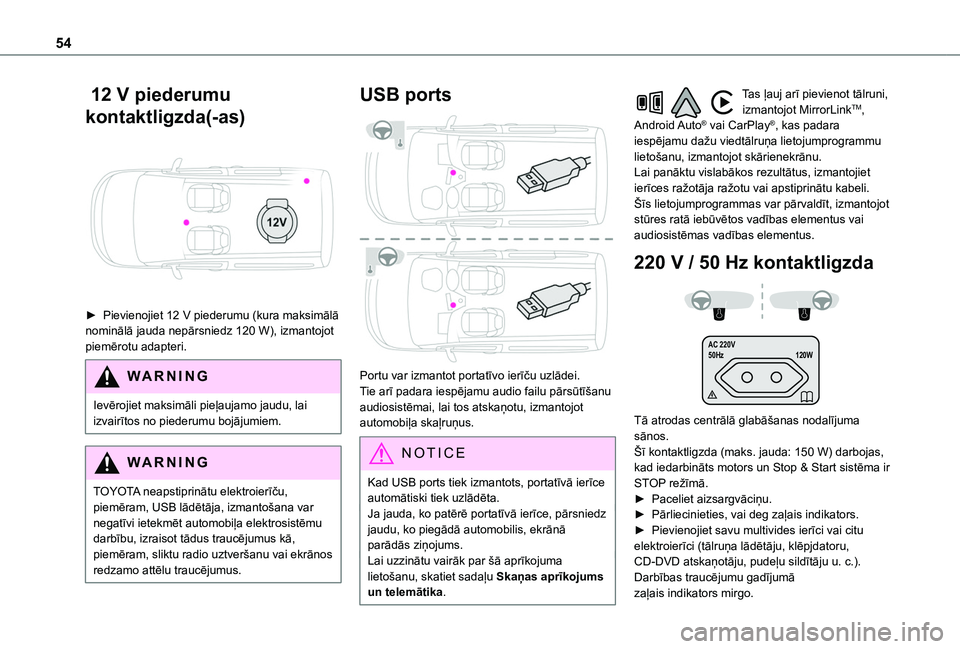 54

12 V piederumu kontaktligzda(-as)

12V

► Pievienojiet 12 V piederumu (kura maksimālā nominālā jauda nepārsniedz 120 W), izmantojot piemērotu adapteri.

WARNING

Ievērojiet maksimāli pieļaujamo jaudu, lai izvairītos no piederumu bojājumiem.

WARNING

TOYOTA neapstiprinātu elektroierīču, piemēram, USB lādētāja, izmantošana var negatīvi ietekmēt automobiļa elektrosistēmu darbību, izraisot tādus traucējumus kā, piemēram, sliktu radio uztveršanu vai ekrānos redzamo attēlu traucējumus.

USB ports

Portu var izmantot portatīvo ierīču uzlādei.
Tie arī padara iespējamu audio failu pārsūtīšanu audiosistēmai, lai tos atskaņotu, izmantojot automobiļa skaļruņus.

NOTICE

Kad USB ports tiek izmantots, portatīvā ierīce automātiski tiek uzlādēta.
Ja jauda, ko patērē portatīvā ierīce, pārsniedz jaudu, ko piegādā automobilis, ekrānā parādās ziņojums.
Lai uzzinātu vairāk par šā aprīkojuma lietošanu, skatiet sadaļu Skaņas aprīkojums un telemātika.

Tas ļauj arī pievienot tālruni, izmantojot MirrorLink™, Android Auto® vai CarPlay®, kas padara iespējamu dažu viedtālruņa lietojumprogrammu lietošanu, izmantojot skārienekrānu.
Lai panāktu vislabākos rezultātus, izmantojiet ierīces ražotāja ražotu vai apstiprinātu kabeli.
Šīs lietojumprogrammas var pārvaldīt, izmantojot stūres ratā iebūvētos vadības elementus vai audiosistēmas vadības elementus.

220 V / 50 Hz kontaktligzda

AC 220V
50Hz
120W

Tā atrodas centrālā glabāšanas nodalījuma sānos.
Šī kontaktligzda (maks. jauda: 150 W) darbojas, kad iedarbināts motors un Stop & Start sistēma ir STOP režīmā.
► Paceliet aizsargvāciņu.
► Pārliecinieties, vai deg zaļais indikators.
► Pievienojiet savu multivides ierīci vai citu elektroierīci (tālruņa lādētāju, klēpjdatoru, CD-DVD atskaņotāju, pudeļu sildītāju u. c.).
Darbības traucējumu gadījumā zaļais indikators mirgo.

carmanualsonline.info